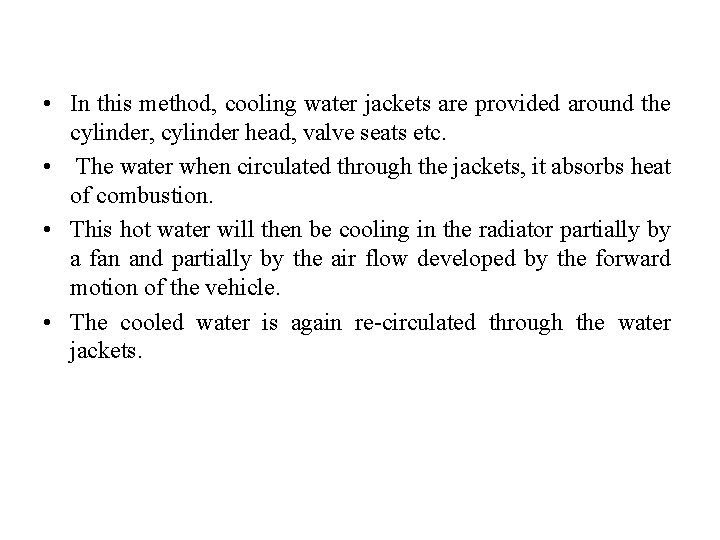 • In this method, cooling water jackets are provided around the cylinder, cylinder head, valve seats etc.

• The water when circulated through the jackets, it absorbs heat of combustion.

• This hot water will then be cooling in the radiator partially by a fan and partially by the air flow developed by the forward motion of the vehicle.

• The cooled water is again re-circulated through the water jackets.